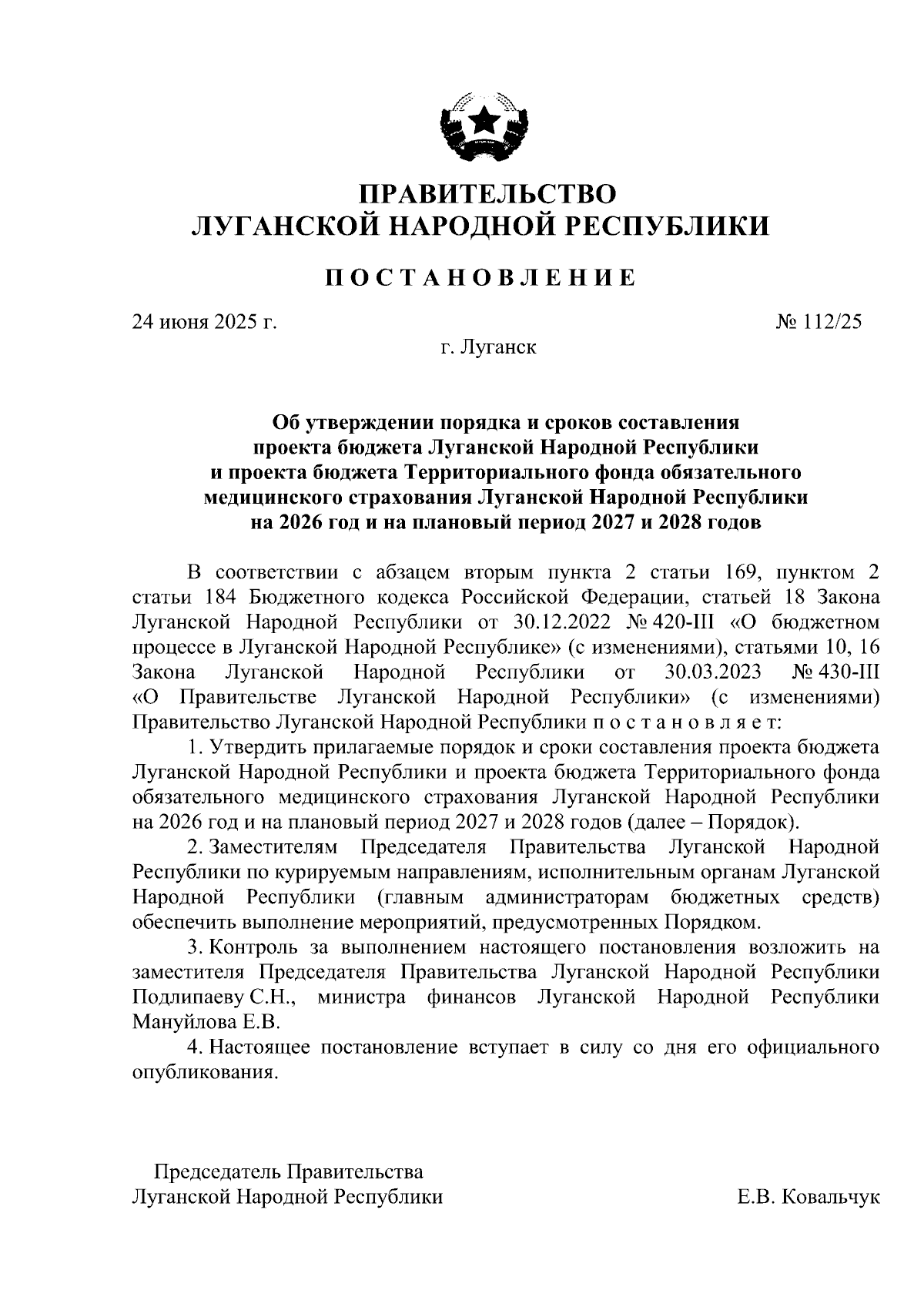 ПРАВИТЕЛЬСТВО
ЛУГАНСКОЙ НАРОДНОЙ РЕСПУБЛИКИ

ПОСТАНОВЛЕНИЕ

24 июня 2025 г.

№ 112/25

г. Луганск

Об утверждении порядка и сроков составления проекта бюджета Луганской Народной Республики и проекта бюджета Территориального фонда обязательного медицинского страхования Луганской Народной Республики на 2026 год и на плановый период 2027 и 2028 годов

В соответствии с абзацем вторым пункта 2 статьи 169, пунктом 2 статьи 184 Бюджетного кодекса Российской Федерации, статьей 18 Закона Луганской Народной Республики от 30.12.2022 № 420-III «О бюджетном процессе в Луганской Народной Республике» (с изменениями), статьями 10, 16 Закона Луганской Народной Республики от 30.03.2023 № 430-III «О Правительстве Луганской Народной Республики» (с изменениями) Правительство Луганской Народной Республики постановляет:

1. Утвердить прилагаемые порядок и сроки составления проекта бюджета Луганской Народной Республики и проекта бюджета Территориального фонда обязательного медицинского страхования Луганской Народной Республики на 2026 год и на плановый период 2027 и 2028 годов (далее – Порядок).

2. Заместителям Председателя Правительства Луганской Народной Республики по курируемым направлениям, исполнительным органам Луганской Народной Республики (главным администраторам бюджетных средств) обеспечить выполнение мероприятий, предусмотренных Порядком.

3. Контроль за выполнением настоящего постановления возложить на заместителя Председателя Правительства Луганской Народной Республики Подлипаеву С.Н., министра финансов Луганской Народной Республики Мануйлова Е.В.

4. Настоящее постановление вступает в силу со дня его официального опубликования.

Председатель Правительства
Луганской Народной Республики

Е.В. Ковальчук